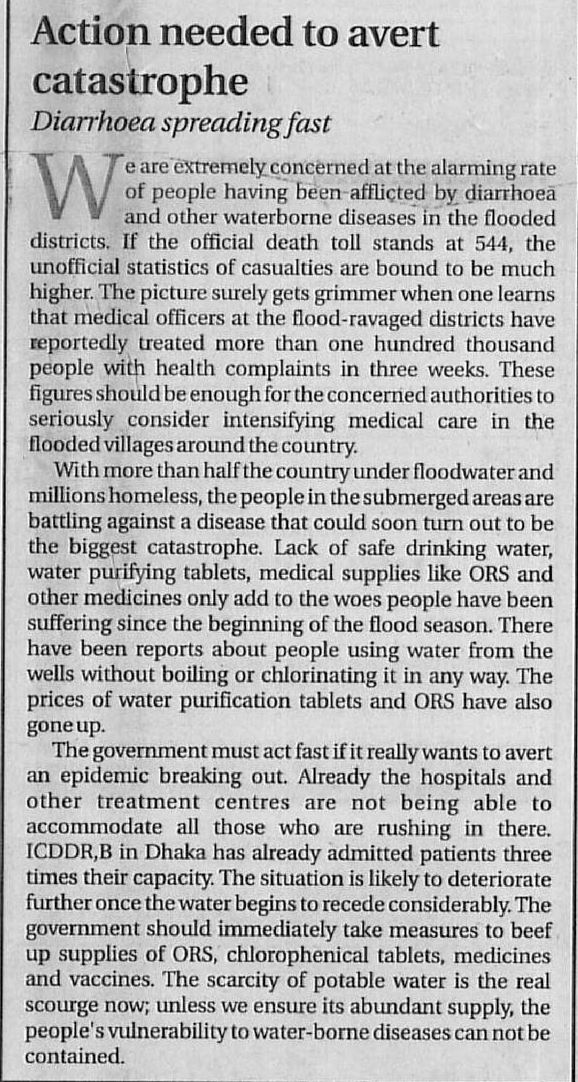 Action needed to avert catastrophe
Diarrhoea spreading fast

We are extremely concerned at the alarming rate of people having been afflicted by diarrhoea and other waterborne diseases in the flooded districts. If the official death toll stands at 544, the unofficial statistics of casualties are bound to be much higher. The picture surely gets grimmer when one learns that medical officers at the flood-ravaged districts have reportedly treated more than one hundred thousand people with health complaints in three weeks. These figures should be enough for the concerned authorities to seriously consider intensifying medical care in the flooded villages around the country.

With more than half the country under floodwater and millions homeless, the people in the submerged areas are battling against a disease that could soon turn out to be the biggest catastrophe. Lack of safe drinking water, water purifying tablets, medical supplies like ORS and other medicines only add to the woes people have been suffering since the beginning of the flood season. There have been reports about people using water from the wells without boiling or chlorinating it in any way. The prices of water purification tablets and ORS have also gone up.

The government must act fast if it really wants to avert an epidemic breaking out. Already the hospitals and other treatment centres are not being able to accommodate all those who are rushing in there. ICDDR,B in Dhaka has already admitted patients three times their capacity. The situation is likely to deteriorate further once the water begins to recede considerably. The government should immediately take measures to beef up supplies of ORS, chlorophenical tablets, medicines and vaccines. The scarcity of potable water is the real scourge now; unless we ensure its abundant supply, the people's vulnerability to water-borne diseases can not be contained.